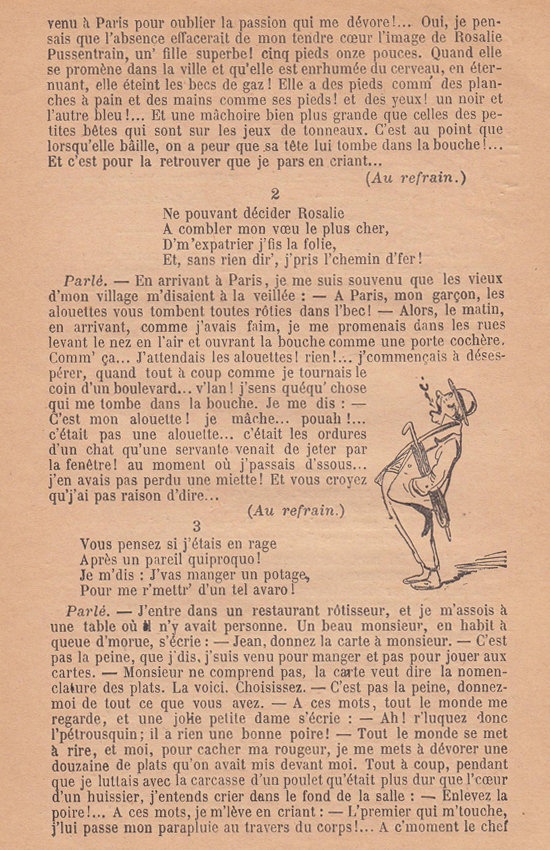 venu à Paris pour oublier la passion qui me dévore!... Oui, je pensais que l'absence effacerait de mon tendre cœur l'image de Rosalie Pussentrain, un' fille superbe! cinq pieds onze pouces. Quand elle se promène dans la ville et qu'elle est enrhumée du cerveau, en éternuant, elle éteint les becs de gaz! Elle a des pieds comm' des planches à pain et des mains comme ses pieds! et des yeux! un noir et l'autre bleu!... Et une mâchoire bien plus grande que celles des petites bêtes qui sont sur les jeux de tonneaux. C'est au point que lorsqu'elle bâille, on a peur que sa tête lui tombe dans la bouche!... Et c'est pour la retrouver que je pars en criant...

(Au refrain.)

2

Ne pouvant décider Rosalie
A combler mon vœu le plus cher,
D'm'expatrier j'fis la folie,
Et, sans rien dir', j'pris l'chemin d'fer!

Parlé. — En arrivant à Paris, je me suis souvenu que les vieux d'mon village m'disaient à la veillée : — A Paris, mon garçon, les alouettes vous tombent toutes rôties dans l'bec! — Alors, le matin, en arrivant, comme j'avais faim, je me promenais dans les rues levant le nez en l'air et ouvrant la bouche comme une porte cochère. Comm' ça... J'attendais les alouettes! rien!... j'commençais à désespérer, quand tout à coup comme je tournais le coin d'un boulevard... v'lan! j'sens quéqu' chose qui me tombe dans la bouche. Je me dis : — C'est mon alouette! je mâche... pouah!... c'était pas une alouette... c'était les ordures d'un chat qu'une servante venait de jeter par la fenêtre! au moment où j'passais d'ssous... j'en avais pas perdu une miette! Et vous croyez qu'j'ai pas raison d'dire...

(Au refrain.)

3

Vous pensez si j'étais en rage
Après un pareil quiproquo!
Je m'dis : J'vas manger un potage,
Pour me r'mettr' d'un tel avaro!

Parlé. — J'entre dans un restaurant rôtisseur, et je m'assois à une table où il n'y avait personne. Un beau monsieur, en habit à queue d'morue, s'écrie : — Jean, donnez la carte à monsieur. — C'est pas la peine, que j'dis, j'suis venu pour manger et pas pour jouer aux cartes. — Monsieur ne comprend pas, la carte veut dire la nomenclature des plats. La voici. Choisissez. — C'est pas la peine, donnez-moi de tout ce que vous avez. — A ces mots, tout le monde me regarde, et une jolie petite dame s'écrie : — Ah! r'luquez donc l'pétrousquin; il a rien une bonne poire! — Tout le monde se met à rire, et moi, pour cacher ma rougeur, je me mets à dévorer une douzaine de plats qu'on avait mis devant moi. Tout à coup, pendant que je luttais avec la carcasse d'un poulet qu'était plus dur que l'cœur d'un huissier, j'entends crier dans le fond de la salle : — Enlevez la poire!... A ces mots, je m'lève en criant : — L'premier qui m'touche, j'lui passe mon parapluie au travers du corps!... A c'moment le chef